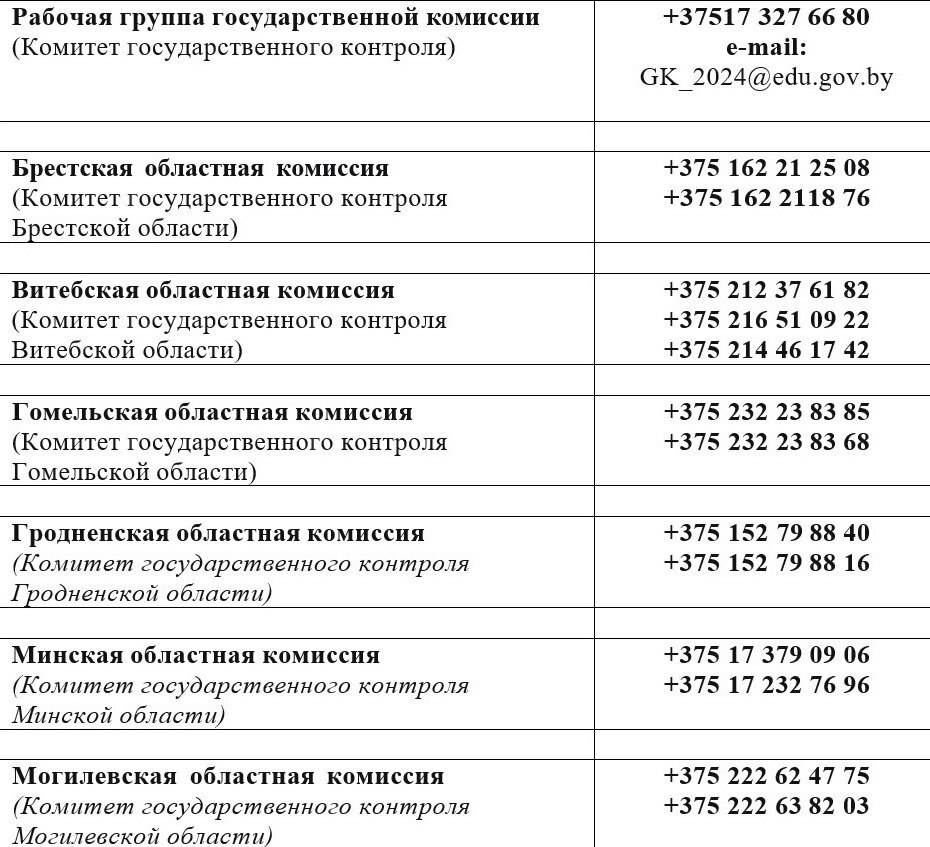 | | |
|---|---|
| Рабочая группа государственной комиссии (Комитет государственного контроля) | +37517 327 66 80 e-mail: GK_2024@edu.gov.by |
| | |
| Брестская областная комиссия (Комитет государственного контроля Брестской области) | +375 162 21 25 08 +375 162 2118 76 |
| | |
| Витебская областная комиссия (Комитет государственного контроля Витебской области) | +375 212 37 61 82 +375 216 51 09 22 +375 214 46 17 42 |
| | |
| Гомельская областная комиссия (Комитет государственного контроля Гомельской области) | +375 232 23 83 85 +375 232 23 83 68 |
| | |
| Гродненская областная комиссия (Комитет государственного контроля Гродненской области) | +375 152 79 88 40 +375 152 79 88 16 |
| | |
| Минская областная комиссия (Комитет государственного контроля Минской области) | +375 17 379 09 06 +375 17 232 76 96 |
| | |
| Могилевская областная комиссия (Комитет государственного контроля Могилевской области) | +375 222 62 47 75 +375 222 63 82 03 |